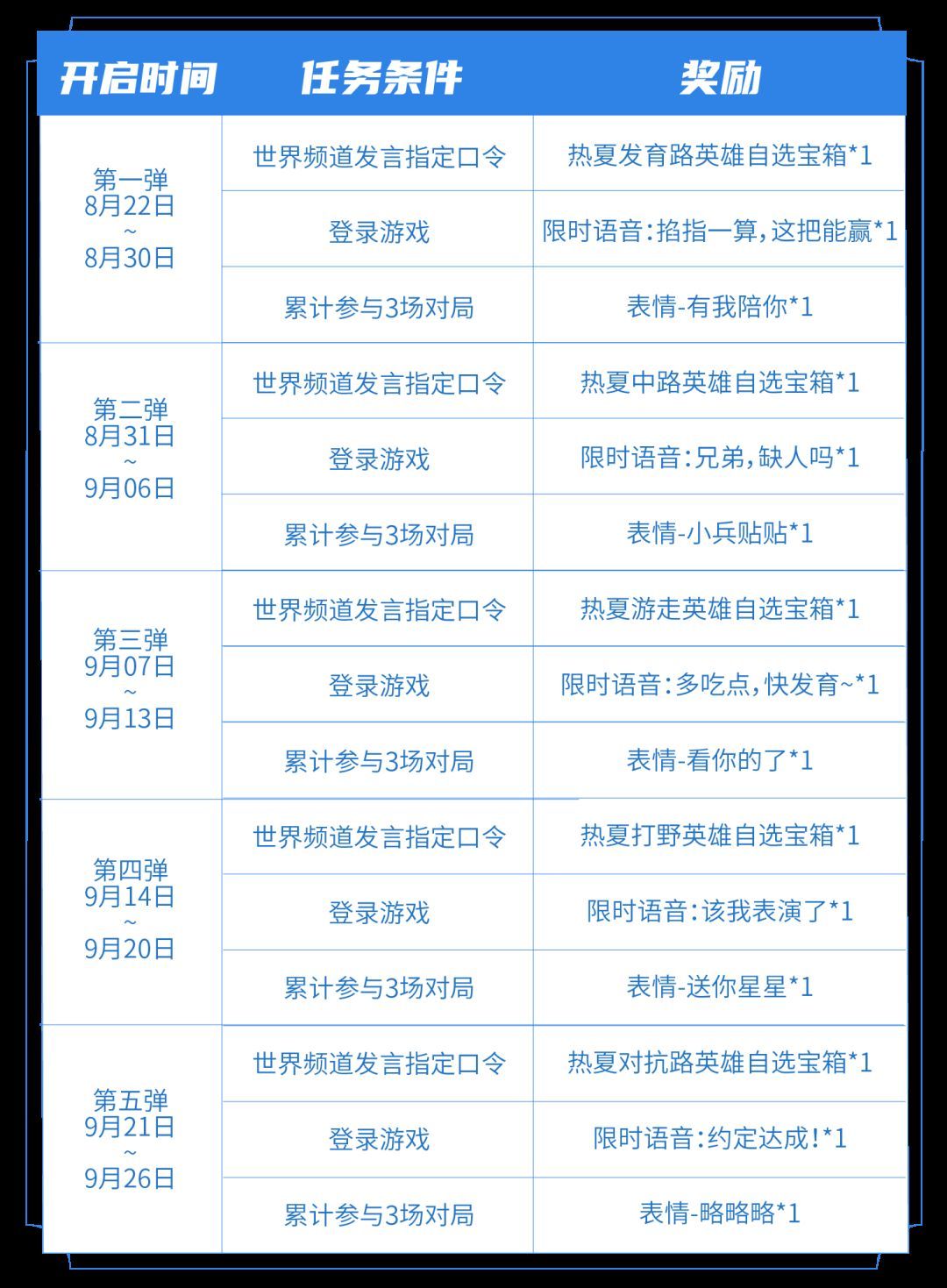 | 开启时间 | 任务条件 | 奖励 |
|---|---|---|
| 第一弹 8月22日 ~ 8月30日 | 世界频道发言指定口令 | 热夏发育路英雄自选宝箱*1 |
| | 登录游戏 | 限时语音:掐指一算,这把能赢*1 |
| | 累计参与3场对局 | 表情-有我陪你*1 |
| 第二弹 8月31日 ~ 9月06日 | 世界频道发言指定口令 | 热夏中路英雄自选宝箱*1 |
| | 登录游戏 | 限时语音:兄弟,缺人吗*1 |
| | 累计参与3场对局 | 表情-小兵贴贴*1 |
| 第三弹 9月07日 ~ 9月13日 | 世界频道发言指定口令 | 热夏游走英雄自选宝箱*1 |
| | 登录游戏 | 限时语音:多吃点,快发育~*1 |
| | 累计参与3场对局 | 表情-看你的了*1 |
| 第四弹 9月14日 ~ 9月20日 | 世界频道发言指定口令 | 热夏打野英雄自选宝箱*1 |
| | 登录游戏 | 限时语音:该我表演了*1 |
| | 累计参与3场对局 | 表情-送你星星*1 |
| 第五弹 9月21日 ~ 9月26日 | 世界频道发言指定口令 | 热夏对抗路英雄自选宝箱*1 |
| | 登录游戏 | 限时语音:约定达成!*1 |
| | 累计参与3场对局 | 表情-略略略*1 |